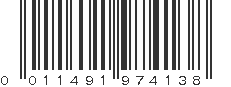 0 011491 974138